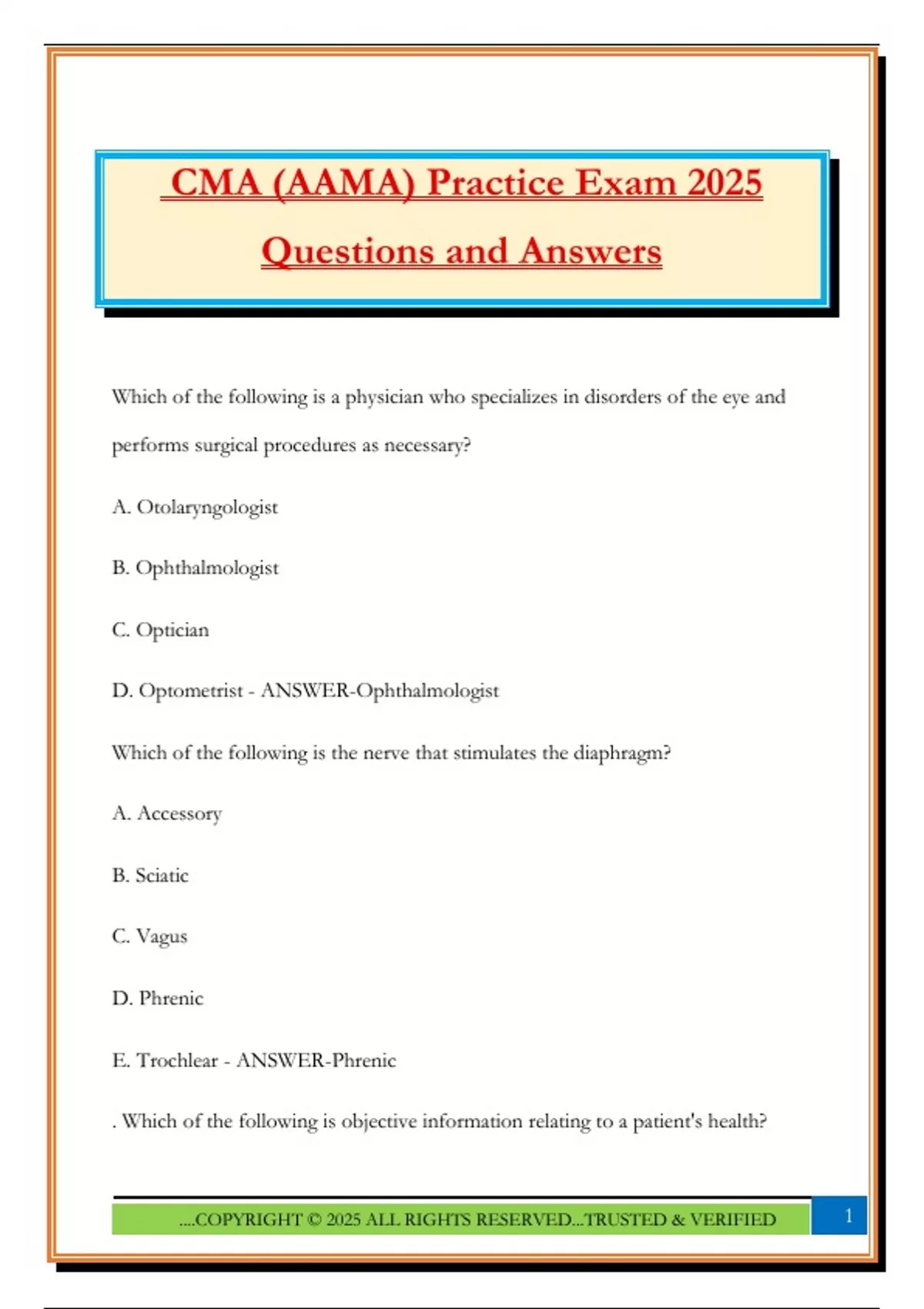 CMA (AAMA) Practice Exam 2025 Questions and Answers

Which of the following is a physician who specializes in disorders of the eye and performs surgical procedures as necessary?

A. Otolaryngologist

B. Ophthalmologist

C. Optician

D. Optometrist - ANSWER-Ophthalmologist

Which of the following is the nerve that stimulates the diaphragm?

A. Accessory

B. Sciatic

C. Vagus

D. Phrenic

E. Trochlear - ANSWER-Phrenic

. Which of the following is objective information relating to a patient's health?

....COPYRIGHT © 2025 ALL RIGHTS RESERVED...TRUSTED & VERIFIED

1